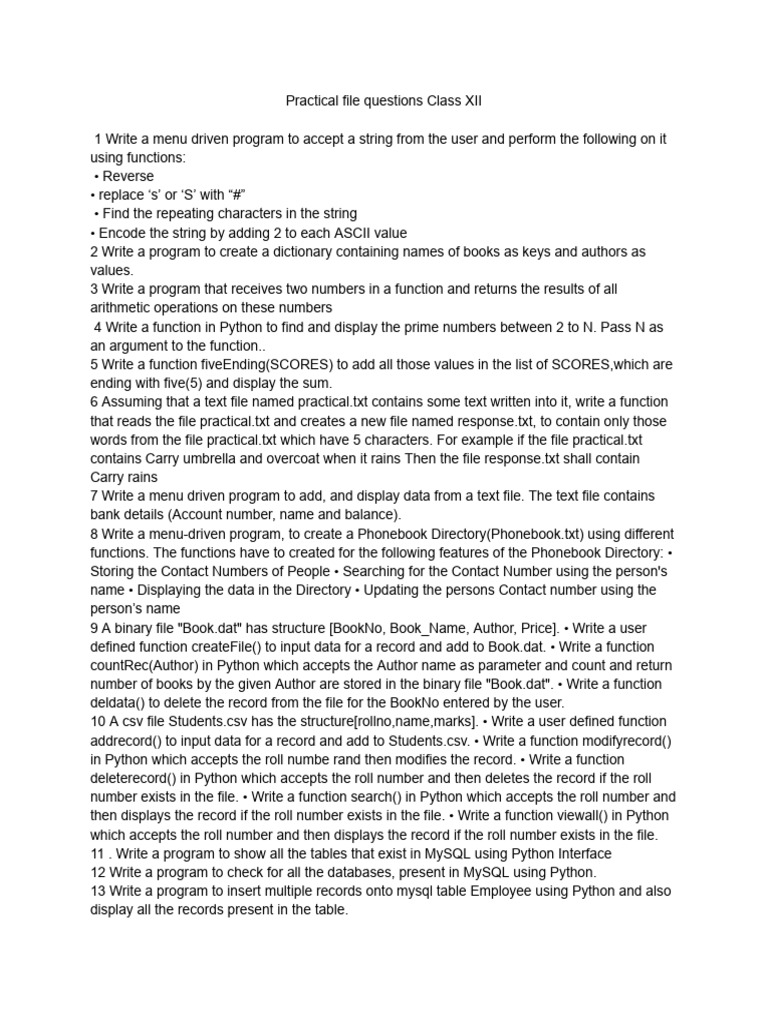 Practical file questions Class XII

1 Write a menu driven program to accept a string from the user and perform the following on it using functions:
• Reverse
• replace ‘s’ or ‘S’ with “#”
• Find the repeating characters in the string
• Encode the string by adding 2 to each ASCII value
2 Write a program to create a dictionary containing names of books as keys and authors as values.
3 Write a program that receives two numbers in a function and returns the results of all arithmetic operations on these numbers
4 Write a function in Python to find and display the prime numbers between 2 to N. Pass N as an argument to the function..
5 Write a function fiveEnding(SCORES) to add all those values in the list of SCORES,which are ending with five(5) and display the sum.
6 Assuming that a text file named practical.txt contains some text written into it, write a function that reads the file practical.txt and creates a new file named response.txt, to contain only those words from the file practical.txt which have 5 characters. For example if the file practical.txt contains Carry umbrella and overcoat when it rains Then the file response.txt shall contain Carry rains
7 Write a menu driven program to add, and display data from a text file. The text file contains bank details (Account number, name and balance).
8 Write a menu-driven program, to create a Phonebook Directory(Phonebook.txt) using different functions. The functions have to created for the following features of the Phonebook Directory: • Storing the Contact Numbers of People • Searching for the Contact Number using the person's name • Displaying the data in the Directory • Updating the persons Contact number using the person’s name
9 A binary file "Book.dat" has structure [BookNo, Book_Name, Author, Price]. • Write a user defined function createFile() to input data for a record and add to Book.dat. • Write a function countRec(Author) in Python which accepts the Author name as parameter and count and return number of books by the given Author are stored in the binary file "Book.dat". • Write a function deldata() to delete the record from the file for the BookNo entered by the user.
10 A csv file Students.csv has the structure[rollno,name,marks]. • Write a user defined function addrecord() to input data for a record and add to Students.csv. • Write a function modifyrecord() in Python which accepts the roll numbe rand then modifies the record. • Write a function deleterecord() in Python which accepts the roll number and then deletes the record if the roll number exists in the file. • Write a function search() in Python which accepts the roll number and then displays the record if the roll number exists in the file. • Write a function viewall() in Python which accepts the roll number and then displays the record if the roll number exists in the file.
11 . Write a program to show all the tables that exist in MySQL using Python Interface
12 Write a program to check for all the databases, present in MySQL using Python.
13 Write a program to insert multiple records onto mysql table Employee using Python and also display all the records present in the table.